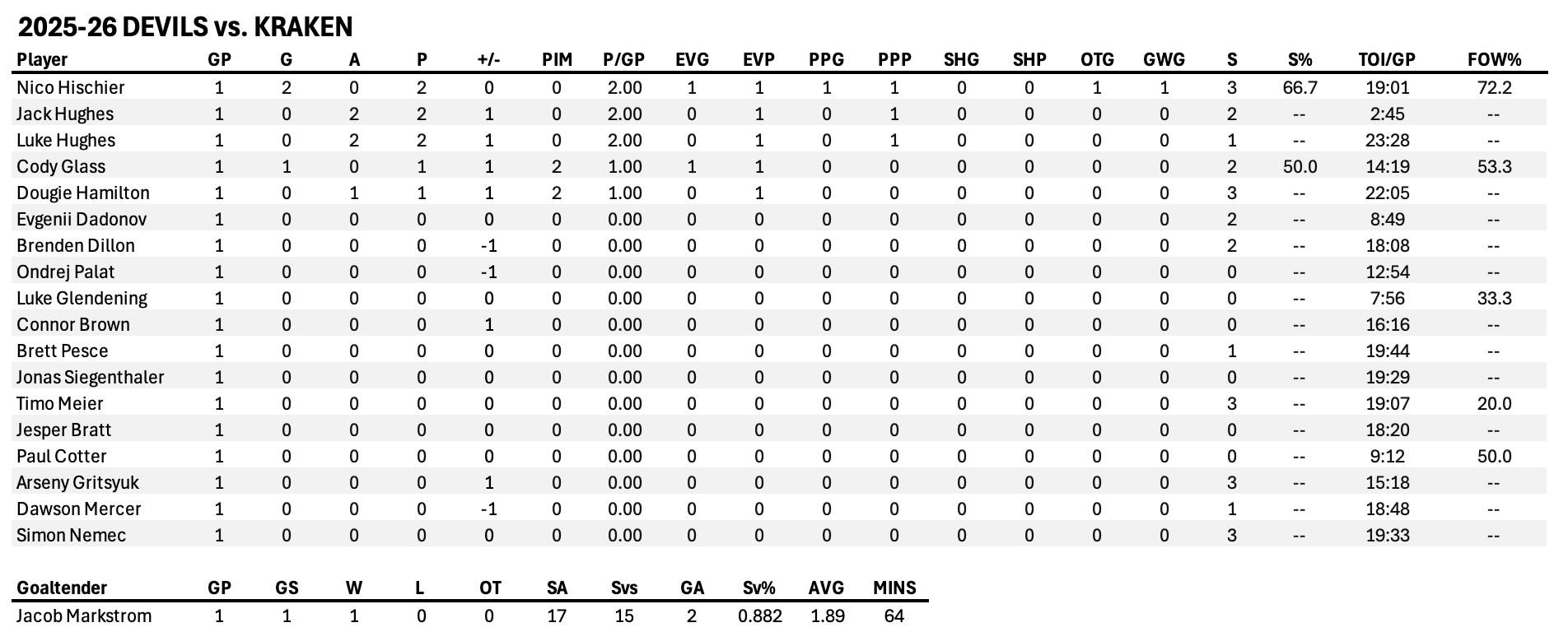 2025-26 DEVILS vs. KRAKEN

| Player | GP | G | A | P | +/- | PIM | P/GP | EVG | EVP | PPG | PPP | SHG | SHP | OTG | GWG | S | S% | TOI/GP | FOW% |
|---|---|---|---|---|---|---|---|---|---|---|---|---|---|---|---|---|---|---|---|
| Nico Hischier | 1 | 2 | 0 | 2 | 0 | 0 | 2.00 | 1 | 1 | 1 | 1 | 0 | 0 | 1 | 1 | 3 | 66.7 | 19:01 | 72.2 |
| Jack Hughes | 1 | 0 | 2 | 2 | 1 | 0 | 2.00 | 0 | 1 | 0 | 1 | 0 | 0 | 0 | 0 | 2 | -- | 2:45 | -- |
| Luke Hughes | 1 | 0 | 2 | 2 | 1 | 0 | 2.00 | 0 | 1 | 0 | 1 | 0 | 0 | 0 | 0 | 1 | -- | 23:28 | -- |
| Cody Glass | 1 | 1 | 0 | 1 | 1 | 2 | 1.00 | 1 | 1 | 0 | 0 | 0 | 0 | 0 | 0 | 2 | 50.0 | 14:19 | 53.3 |
| Dougie Hamilton | 1 | 0 | 1 | 1 | 1 | 2 | 1.00 | 0 | 1 | 0 | 0 | 0 | 0 | 0 | 0 | 3 | -- | 22:05 | -- |
| Evgenii Dadonov | 1 | 0 | 0 | 0 | 0 | 0 | 0.00 | 0 | 0 | 0 | 0 | 0 | 0 | 0 | 0 | 2 | -- | 8:49 | -- |
| Brenden Dillon | 1 | 0 | 0 | 0 | -1 | 0 | 0.00 | 0 | 0 | 0 | 0 | 0 | 0 | 0 | 0 | 2 | -- | 18:08 | -- |
| Ondrej Palat | 1 | 0 | 0 | 0 | -1 | 0 | 0.00 | 0 | 0 | 0 | 0 | 0 | 0 | 0 | 0 | 0 | -- | 12:54 | -- |
| Luke Glendening | 1 | 0 | 0 | 0 | 0 | 0 | 0.00 | 0 | 0 | 0 | 0 | 0 | 0 | 0 | 0 | 0 | -- | 7:56 | 33.3 |
| Connor Brown | 1 | 0 | 0 | 0 | 1 | 0 | 0.00 | 0 | 0 | 0 | 0 | 0 | 0 | 0 | 0 | 0 | -- | 16:16 | -- |
| Brett Pesce | 1 | 0 | 0 | 0 | 0 | 0 | 0.00 | 0 | 0 | 0 | 0 | 0 | 0 | 0 | 0 | 1 | -- | 19:44 | -- |
| Jonas Siegenthaler | 1 | 0 | 0 | 0 | 0 | 0 | 0.00 | 0 | 0 | 0 | 0 | 0 | 0 | 0 | 0 | 0 | -- | 19:29 | -- |
| Timo Meier | 1 | 0 | 0 | 0 | 0 | 0 | 0.00 | 0 | 0 | 0 | 0 | 0 | 0 | 0 | 0 | 3 | -- | 19:07 | 20.0 |
| Jesper Bratt | 1 | 0 | 0 | 0 | 0 | 0 | 0.00 | 0 | 0 | 0 | 0 | 0 | 0 | 0 | 0 | 0 | -- | 18:20 | -- |
| Paul Cotter | 1 | 0 | 0 | 0 | 0 | 0 | 0.00 | 0 | 0 | 0 | 0 | 0 | 0 | 0 | 0 | 0 | -- | 9:12 | 50.0 |
| Arseny Gritsyuk | 1 | 0 | 0 | 0 | 1 | 0 | 0.00 | 0 | 0 | 0 | 0 | 0 | 0 | 0 | 0 | 3 | -- | 15:18 | -- |
| Dawson Mercer | 1 | 0 | 0 | 0 | -1 | 0 | 0.00 | 0 | 0 | 0 | 0 | 0 | 0 | 0 | 0 | 1 | -- | 18:48 | -- |
| Simon Nemec | 1 | 0 | 0 | 0 | 0 | 0 | 0.00 | 0 | 0 | 0 | 0 | 0 | 0 | 0 | 0 | 3 | -- | 19:33 | -- |

| Goaltender | GP | GS | W | L | OT | SA | Svs | GA | Sv% | AVG | MINS |
|---|---|---|---|---|---|---|---|---|---|---|---|
| Jacob Markstrom | 1 | 1 | 1 | 0 | 0 | 17 | 15 | 2 | 0.882 | 1.89 | 64 |